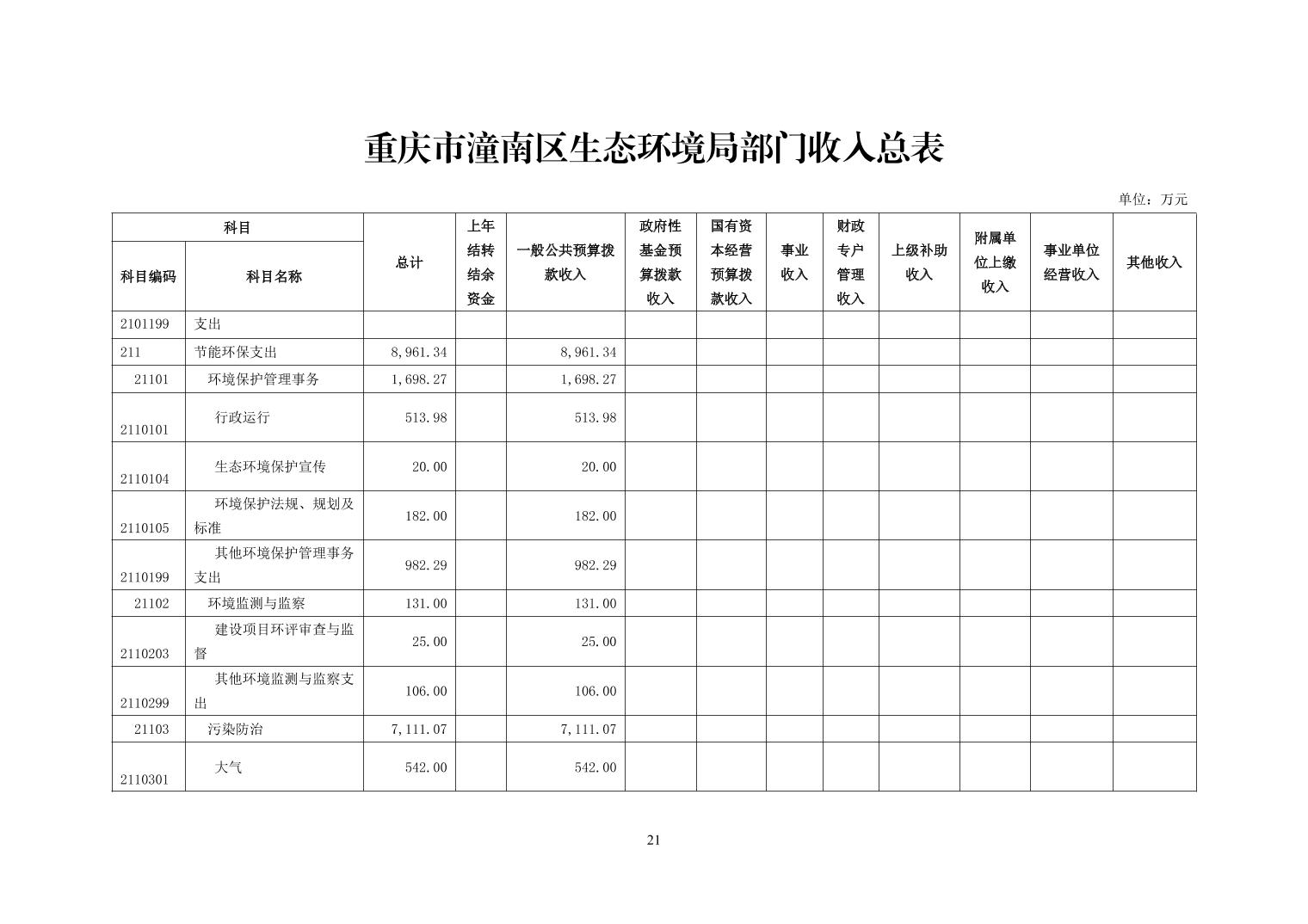 重庆市潼南区生态环境局部门收入总表

单位：万元

| 科目编码 | 科目名称 | 总计 | 上年结转结余资金 | 一般公共预算拨款收入 | 政府性基金预算拨款收入 | 国有资本经营预算拨款收入 | 事业收入 | 财政专户管理收入 | 上级补助收入 | 附属单位上缴收入 | 事业单位经营收入 | 其他收入 |
|---|---|---|---|---|---|---|---|---|---|---|---|---|
| 2101199 | 支出 | | | | | | | | | | | |
| 211 | 节能环保支出 | 8,961.34 | | 8,961.34 | | | | | | | | |
| 21101 | 环境保护管理事务 | 1,698.27 | | 1,698.27 | | | | | | | | |
| 2110101 | 行政运行 | 513.98 | | 513.98 | | | | | | | | |
| 2110104 | 生态环境保护宣传 | 20.00 | | 20.00 | | | | | | | | |
| 2110105 | 环境保护法规、规划及标准 | 182.00 | | 182.00 | | | | | | | | |
| 2110199 | 其他环境保护管理事务支出 | 982.29 | | 982.29 | | | | | | | | |
| 21102 | 环境监测与监察 | 131.00 | | 131.00 | | | | | | | | |
| 2110203 | 建设项目环评审查与监督 | 25.00 | | 25.00 | | | | | | | | |
| 2110299 | 其他环境监测与监察支出 | 106.00 | | 106.00 | | | | | | | | |
| 21103 | 污染防治 | 7,111.07 | | 7,111.07 | | | | | | | | |
| 2110301 | 大气 | 542.00 | | 542.00 | | | | | | | | |

21